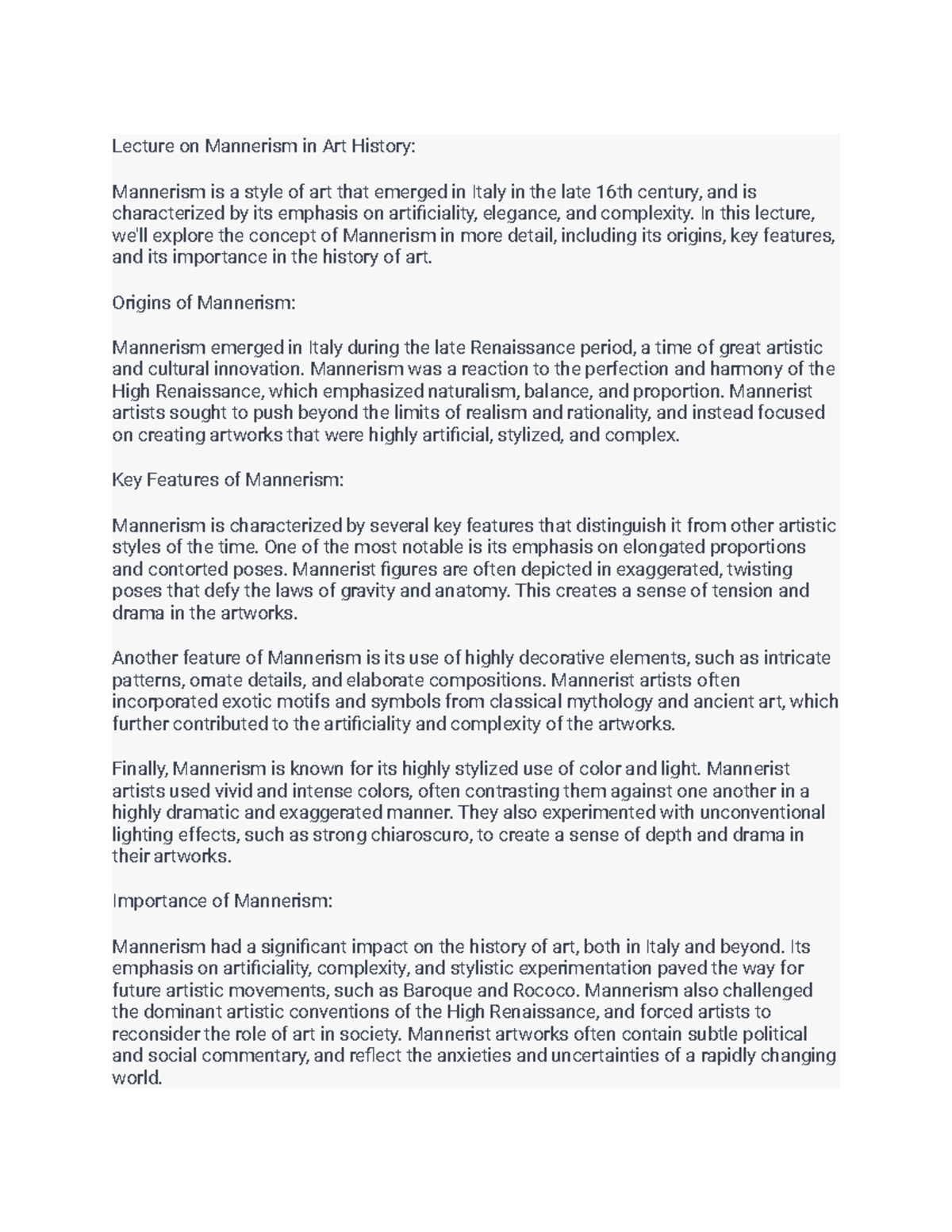 Lecture on Mannerism in Art History:

Mannerism is a style of art that emerged in Italy in the late 16th century, and is characterized by its emphasis on artificiality, elegance, and complexity. In this lecture, we'll explore the concept of Mannerism in more detail, including its origins, key features, and its importance in the history of art.

Origins of Mannerism:

Mannerism emerged in Italy during the late Renaissance period, a time of great artistic and cultural innovation. Mannerism was a reaction to the perfection and harmony of the High Renaissance, which emphasized naturalism, balance, and proportion. Mannerist artists sought to push beyond the limits of realism and rationality, and instead focused on creating artworks that were highly artificial, stylized, and complex.

Key Features of Mannerism:

Mannerism is characterized by several key features that distinguish it from other artistic styles of the time. One of the most notable is its emphasis on elongated proportions and contorted poses. Mannerist figures are often depicted in exaggerated, twisting poses that defy the laws of gravity and anatomy. This creates a sense of tension and drama in the artworks.

Another feature of Mannerism is its use of highly decorative elements, such as intricate patterns, ornate details, and elaborate compositions. Mannerist artists often incorporated exotic motifs and symbols from classical mythology and ancient art, which further contributed to the artificiality and complexity of the artworks.

Finally, Mannerism is known for its highly stylized use of color and light. Mannerist artists used vivid and intense colors, often contrasting them against one another in a highly dramatic and exaggerated manner. They also experimented with unconventional lighting effects, such as strong chiaroscuro, to create a sense of depth and drama in their artworks.

Importance of Mannerism:

Mannerism had a significant impact on the history of art, both in Italy and beyond. Its emphasis on artificiality, complexity, and stylistic experimentation paved the way for future artistic movements, such as Baroque and Rococo. Mannerism also challenged the dominant artistic conventions of the High Renaissance, and forced artists to reconsider the role of art in society. Mannerist artworks often contain subtle political and social commentary, and reflect the anxieties and uncertainties of a rapidly changing world.